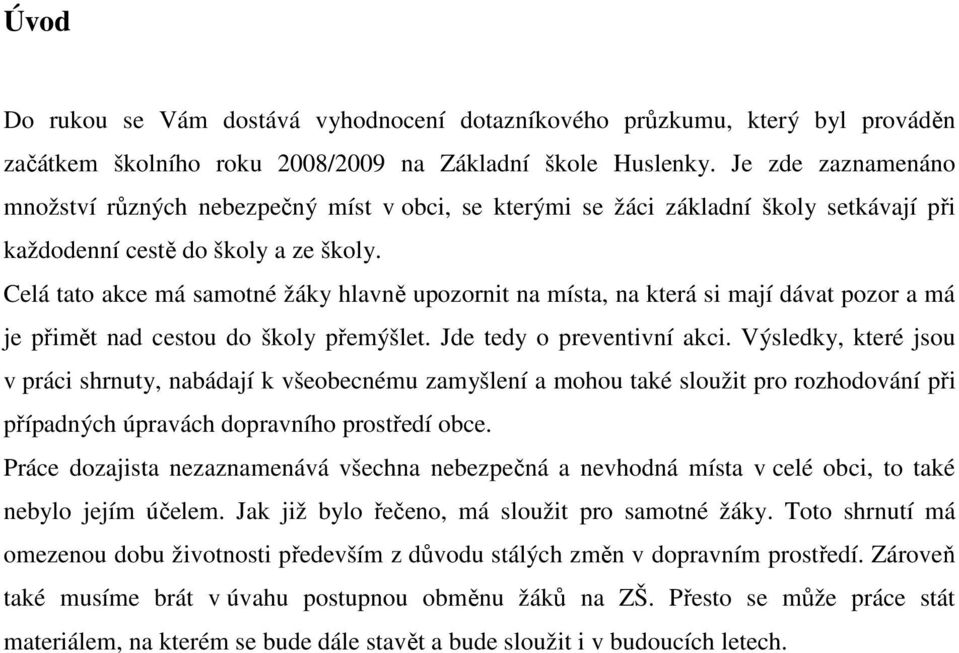 Úvod

Do rukou se Vám dostává vyhodnocení dotazníkového průzkumu, který byl prováděn začátkem školního roku 2008/2009 na Základní škole Huslenky. Je zde zaznamenáno množství různých nebezpečný míst v obci, se kterými se žáci základní školy setkávají při každodenní cestě do školy a ze školy.

Celá tato akce má samotné žáky hlavně upozornit na místa, na která si mají dávat pozor a má je přimět nad cestou do školy přemýšlet. Jde tedy o preventivní akci. Výsledky, které jsou v práci shrnuty, nabádají k všeobecnému zamyšlení a mohou také sloužit pro rozhodování při případných úpravách dopravního prostředí obce.

Práce dozajista nezaznamenává všechna nebezpečná a nevhodná místa v celé obci, to také nebylo jejím účelem. Jak již bylo řečeno, má sloužit pro samotné žáky. Toto shrnutí má omezenou dobu životnosti především z důvodu stálých změn v dopravním prostředí. Zároveň také musíme brát v úvahu postupnou obměnu žáků na ZŠ. Přesto se může práce stát materiálem, na kterém se bude dále stavět a bude sloužit i v budoucích letech.